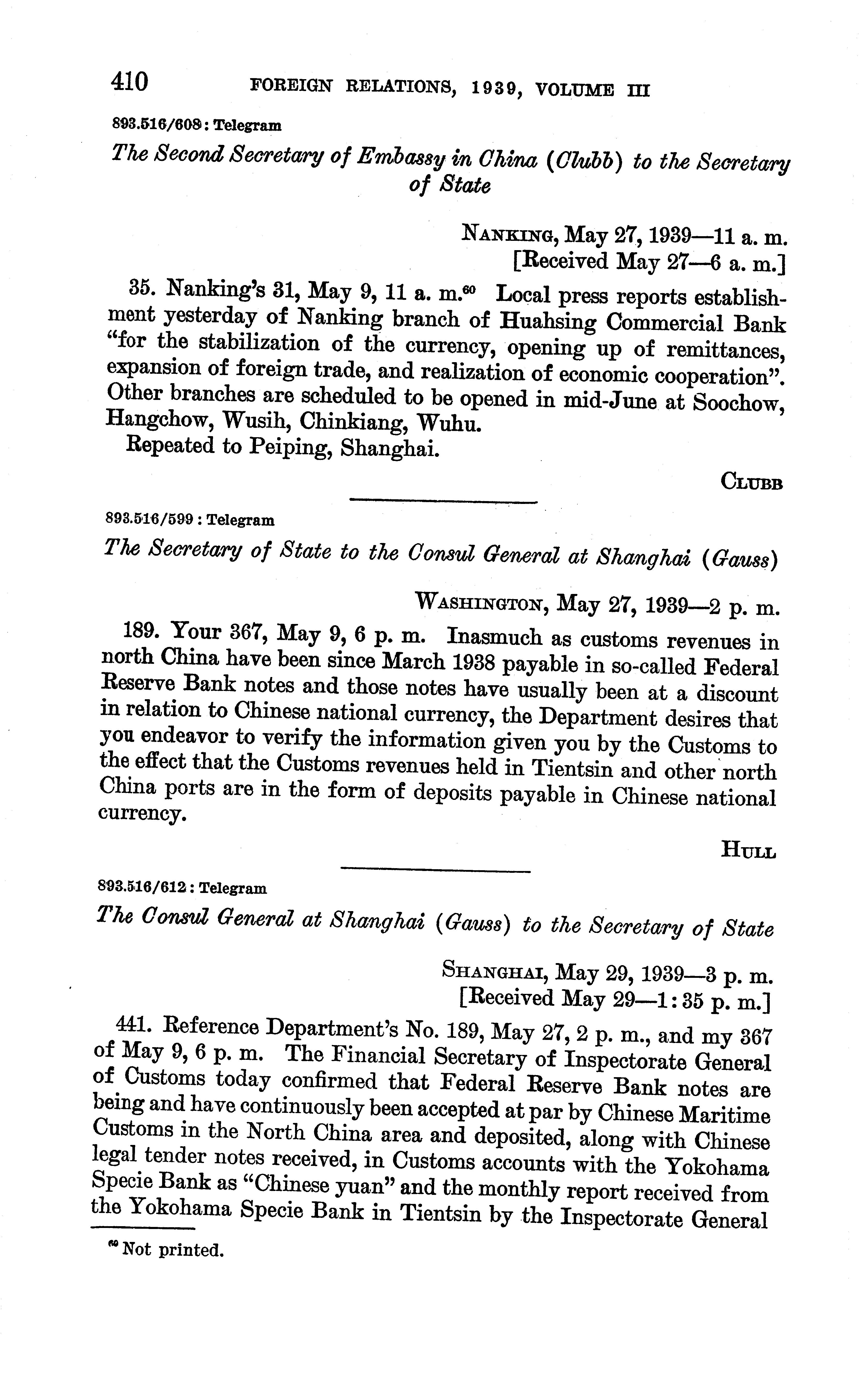 410 FOREIGN RELATIONS, 1939, VOLUME III

893.516/608: Telegram

The Second Secretary of Embassy in China (Clubb) to the Secretary of State

NANKING, May 27, 1939—11 a. m.
[Received May 27—6 a. m.]

35. Nanking's 31, May 9, 11 a. m.$^{60}$ Local press reports establishment yesterday of Nanking branch of Huahsing Commercial Bank "for the stabilization of the currency, opening up of remittances, expansion of foreign trade, and realization of economic cooperation". Other branches are scheduled to be opened in mid-June at Soochow, Hangchow, Wusih, Chinkiang, Wuhu.

Repeated to Peiping, Shanghai.

CLUBB

893.516/599: Telegram

The Secretary of State to the Consul General at Shanghai (Gauss)

WASHINGTON, May 27, 1939—2 p. m.

189. Your 367, May 9, 6 p. m. Inasmuch as customs revenues in north China have been since March 1938 payable in so-called Federal Reserve Bank notes and those notes have usually been at a discount in relation to Chinese national currency, the Department desires that you endeavor to verify the information given you by the Customs to the effect that the Customs revenues held in Tientsin and other north China ports are in the form of deposits payable in Chinese national currency.

HULL

893.516/612: Telegram

The Consul General at Shanghai (Gauss) to the Secretary of State

SHANGHAI, May 29, 1939—3 p. m.
[Received May 29—1:35 p. m.]

441. Reference Department's No. 189, May 27, 2 p. m., and my 367 of May 9, 6 p. m. The Financial Secretary of Inspectorate General of Customs today confirmed that Federal Reserve Bank notes are being and have continuously been accepted at par by Chinese Maritime Customs in the North China area and deposited, along with Chinese legal tender notes received, in Customs accounts with the Yokohama Specie Bank as "Chinese yuan" and the monthly report received from the Yokohama Specie Bank in Tientsin by the Inspectorate General

$^{60}$ Not printed.